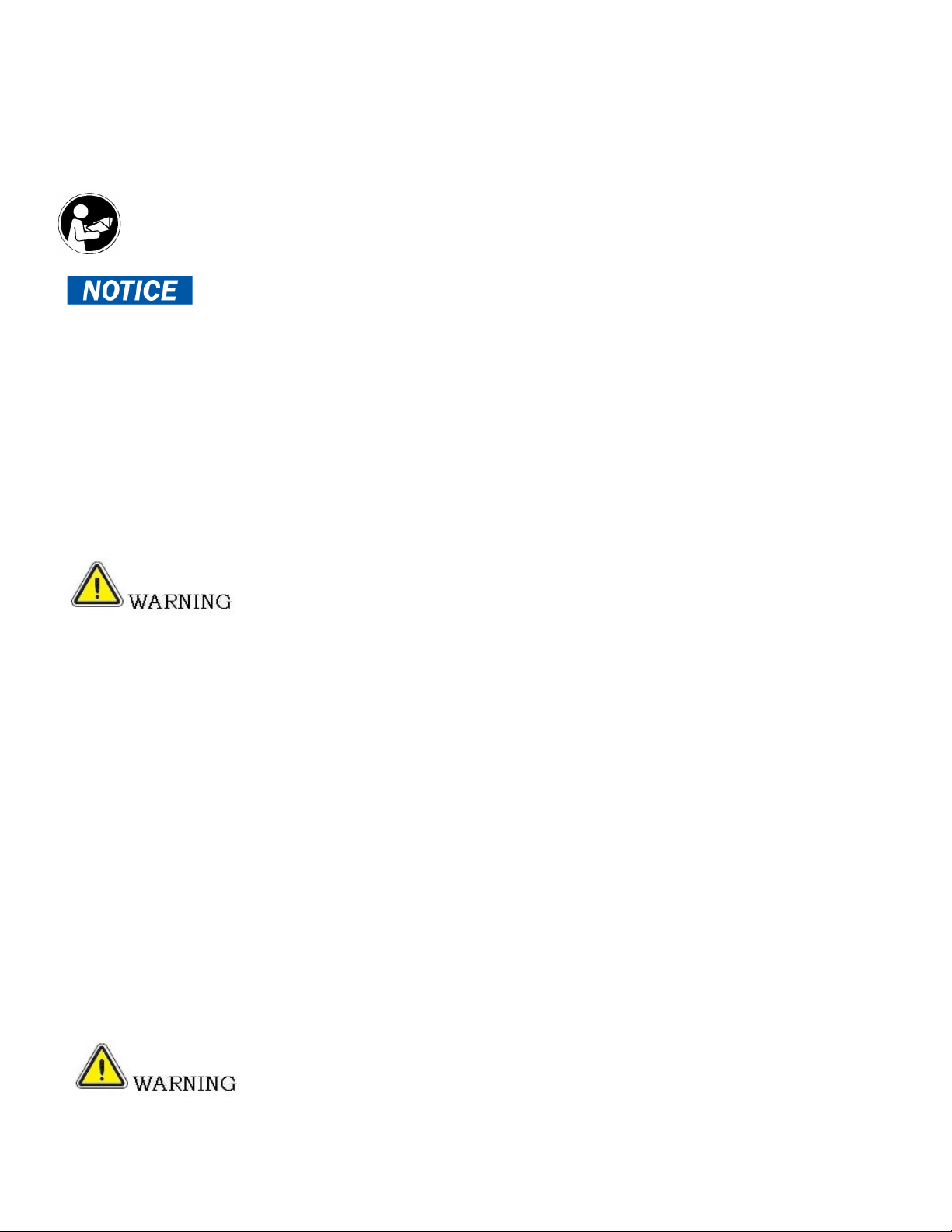 NOTICE

WARNING

WARNING